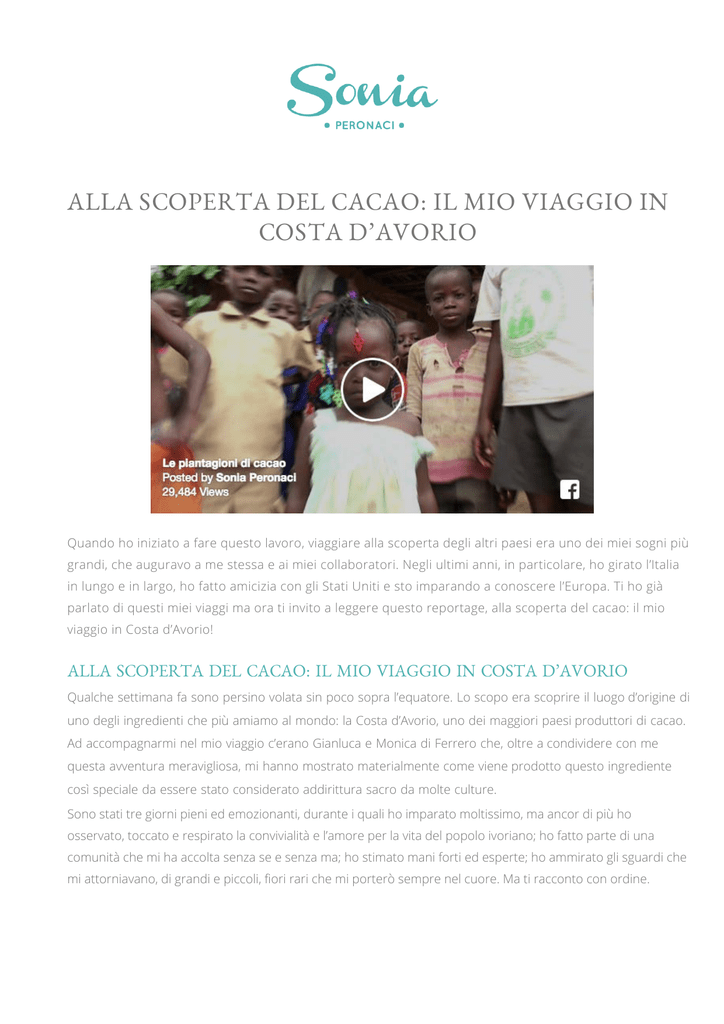 Sonia
• PERONACI •

ALLA SCOPERTA DEL CACAO: IL MIO VIAGGIO IN COSTA D'AVORIO

Le plantagioni di cacao
Posted by Sonia Peronaci
29,484 Views

Quando ho iniziato a fare questo lavoro, viaggiare alla scoperta degli altri paesi era uno dei miei sogni più grandi, che auguravo a me stessa e ai miei collaboratori. Negli ultimi anni, in particolare, ho girato l'Italia in lungo e in largo, ho fatto amicizia con gli Stati Uniti e sto imparando a conoscere l'Europa. Ti ho già parlato di questi miei viaggi ma ora ti invito a leggere questo reportage, alla scoperta del cacao: il mio viaggio in Costa d'Avorio!

ALLA SCOPERTA DEL CACAO: IL MIO VIAGGIO IN COSTA D'AVORIO

Qualche settimana fa sono persino volata sin poco sopra l'equatore. Lo scopo era scoprire il luogo d'origine di uno degli ingredienti che più amiamo al mondo: la Costa d'Avorio, uno dei maggiori paesi produttori di cacao. Ad accompagnarmi nel mio viaggio c'erano Gianluca e Monica di Ferrero che, oltre a condividere con me questa avventura meravigliosa, mi hanno mostrato materialmente come viene prodotto questo ingrediente così speciale da essere stato considerato addirittura sacro da molte culture.
Sono stati tre giorni pieni ed emozionanti, durante i quali ho imparato moltissimo, ma ancor di più ho osservato, toccato e respirato la convivialità e l'amore per la vita del popolo ivoriano; ho fatto parte di una comunità che mi ha accolta senza se e senza ma; ho stimato mani forti ed esperte; ho ammirato gli sguardi che mi attorniavano, di grandi e piccoli, fiori rari che mi porterò sempre nel cuore. Ma ti racconto con ordine.